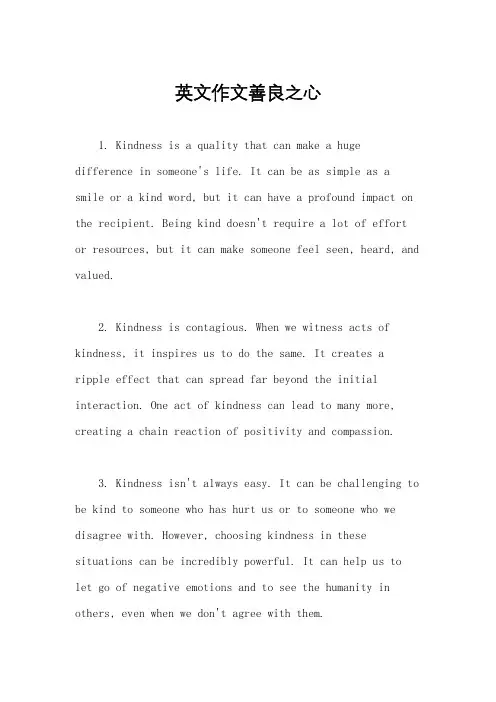 英文作文善良之心

1. Kindness is a quality that can make a huge difference in someone's life. It can be as simple as a smile or a kind word, but it can have a profound impact on the recipient. Being kind doesn't require a lot of effort or resources, but it can make someone feel seen, heard, and valued.

2. Kindness is contagious. When we witness acts of kindness, it inspires us to do the same. It creates a ripple effect that can spread far beyond the initial interaction. One act of kindness can lead to many more, creating a chain reaction of positivity and compassion.

3. Kindness isn't always easy. It can be challenging to be kind to someone who has hurt us or to someone who we disagree with. However, choosing kindness in these situations can be incredibly powerful. It can help us to let go of negative emotions and to see the humanity in others, even when we don't agree with them.